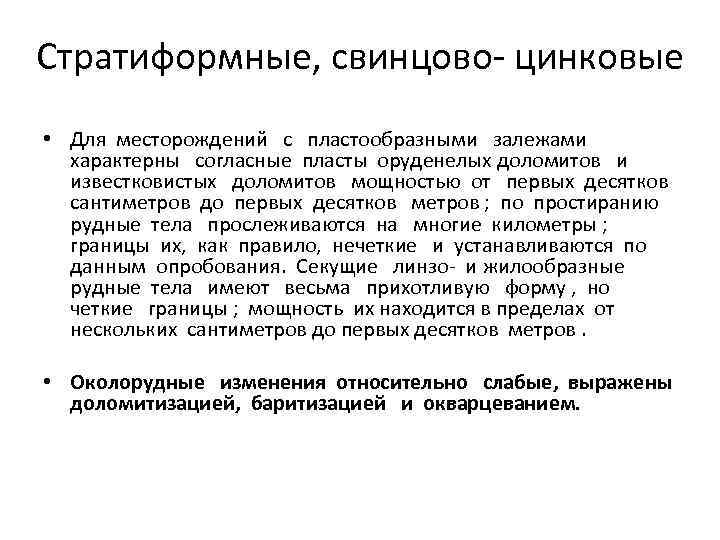 Стратиформные, свинцово- цинковые

• Для месторождений с пластообразными залежами характерны согласные пласты оруденелых доломитов и известковистых доломитов мощностью от первых десятков сантиметров до первых десятков метров ; по простиранию рудные тела прослеживаются на многие километры ; границы их, как правило, нечеткие и устанавливаются по данным опробования. Секущие линзо- и жилообразные рудные тела имеют весьма прихотливую форму , но четкие границы ; мощность их находится в пределах от нескольких сантиметров до первых десятков метров .

• Околорудные изменения относительно слабые, выражены доломитизацией, баритизацией и окварцеванием.